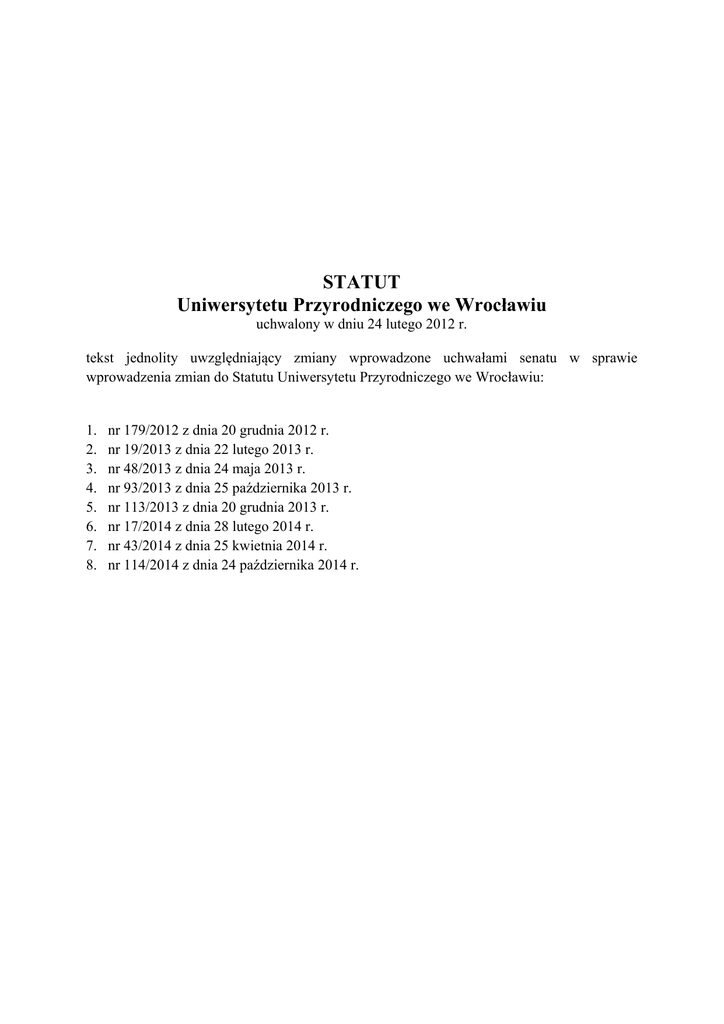 STATUT
Uniwersytetu Przyrodniczego we Wrocławiu
uchwalony w dniu 24 lutego 2012 r.

tekst jednolity uwzględniający zmiany wprowadzone uchwałami senatu w sprawie wprowadzenia zmian do Statutu Uniwersytetu Przyrodniczego we Wrocławiu:

1. nr 179/2012 z dnia 20 grudnia 2012 r.
2. nr 19/2013 z dnia 22 lutego 2013 r.
3. nr 48/2013 z dnia 24 maja 2013 r.
4. nr 93/2013 z dnia 25 października 2013 r.
5. nr 113/2013 z dnia 20 grudnia 2013 r.
6. nr 17/2014 z dnia 28 lutego 2014 r.
7. nr 43/2014 z dnia 25 kwietnia 2014 r.
8. nr 114/2014 z dnia 24 października 2014 r.